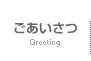 ごあいさつ
Greeting